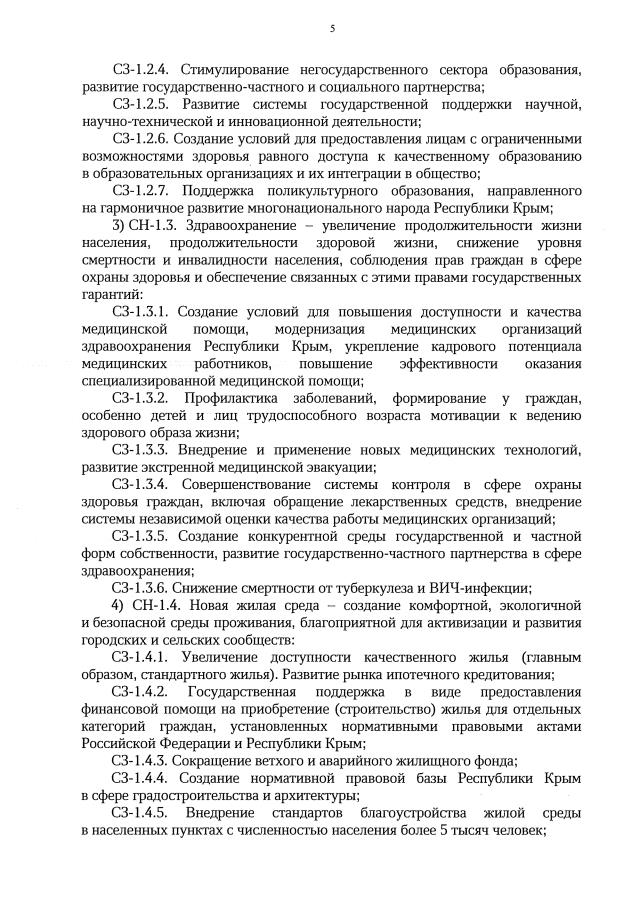 5

СЗ-1.2.4. Стимулирование негосударственного сектора образования, развитие государственно-частного и социального партнерства;

СЗ-1.2.5. Развитие системы государственной поддержки научной, научно-технической и инновационной деятельности;

СЗ-1.2.6. Создание условий для предоставления лицам с ограниченными возможностями здоровья равного доступа к качественному образованию в образовательных организациях и их интеграции в общество;

СЗ-1.2.7. Поддержка поликультурного образования, направленного на гармоничное развитие многонационального народа Республики Крым;

3) СН-1.3. Здравоохранение – увеличение продолжительности жизни населения, продолжительности здоровой жизни, снижение уровня смертности и инвалидности населения, соблюдения прав граждан в сфере охраны здоровья и обеспечение связанных с этими правами государственных гарантий:

СЗ-1.3.1. Создание условий для повышения доступности и качества медицинской помощи, модернизация медицинских организаций здравоохранения Республики Крым, укрепление кадрового потенциала медицинских работников, повышение эффективности оказания специализированной медицинской помощи;

СЗ-1.3.2. Профилактика заболеваний, формирование у граждан, особенно детей и лиц трудоспособного возраста мотивации к ведению здорового образа жизни;

СЗ-1.3.3. Внедрение и применение новых медицинских технологий, развитие экстренной медицинской эвакуации;

СЗ-1.3.4. Совершенствование системы контроля в сфере охраны здоровья граждан, включая обращение лекарственных средств, внедрение системы независимой оценки качества работы медицинских организаций;

СЗ-1.3.5. Создание конкурентной среды государственной и частной форм собственности, развитие государственно-частного партнерства в сфере здравоохранения;

СЗ-1.3.6. Снижение смертности от туберкулеза и ВИЧ-инфекции;

4) СН-1.4. Новая жилая среда – создание комфортной, экологичной и безопасной среды проживания, благоприятной для активизации и развития городских и сельских сообществ:

СЗ-1.4.1. Увеличение доступности качественного жилья (главным образом, стандартного жилья). Развитие рынка ипотечного кредитования;

СЗ-1.4.2. Государственная поддержка в виде предоставления финансовой помощи на приобретение (строительство) жилья для отдельных категорий граждан, установленных нормативными правовыми актами Российской Федерации и Республики Крым;

СЗ-1.4.3. Сокращение ветхого и аварийного жилищного фонда;

СЗ-1.4.4. Создание нормативной правовой базы Республики Крым в сфере градостроительства и архитектуры;

СЗ-1.4.5. Внедрение стандартов благоустройства жилой среды в населенных пунктах с численностью населения более 5 тысяч человек;